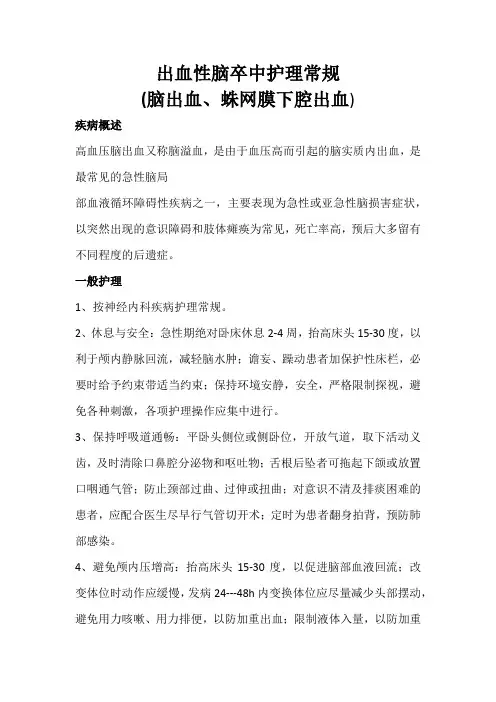 出血性脑卒中护理常规
(脑出血、蛛网膜下腔出血)

疾病概述

高血压脑出血又称脑溢血，是由于血压高而引起的脑实质内出血，是最常见的急性脑局

部血液循环障碍性疾病之一，主要表现为急性或亚急性脑损害症状，以突然出现的意识障碍和肢体瘫痪为常见，死亡率高，预后大多留有不同程度的后遗症。

一般护理

1、按神经内科疾病护理常规。

2、休息与安全：急性期绝对卧床休息 2-4 周，抬高床头 15-30 度，以利于颅内静脉回流，减轻脑水肿；谵妄、躁动患者加保护性床栏，必要时给予约束带适当约束；保持环境安静，安全，严格限制探视，避免各种刺激，各项护理操作应集中进行。

3、保持呼吸道通畅：平卧头侧位或侧卧位，开放气道，取下活动义齿，及时清除口鼻腔分泌物和呕吐物；舌根后坠者可拖起下颌或放置口咽通气管；防止颈部过曲、过伸或扭曲；对意识不清及排痰困难的患者，应配合医生尽早行气管切开术；定时为患者翻身拍背，预防肺部感染。

4、避免颅内压增高：抬高床头 15-30 度，以促进脑部血液回流；改变体位时动作应缓慢，发病 24---48h 内变换体位应尽量减少头部摆动，避免用力咳嗽、用力排便，以防加重出血；限制液体入量，以防加重